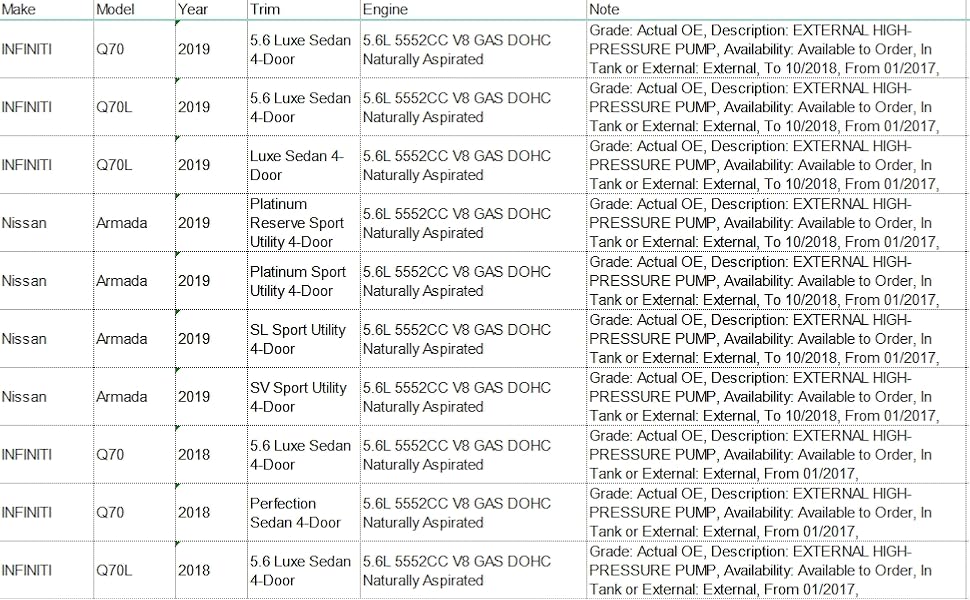 | Make | Model | Year | Trim | Engine | Note |
|---|---|---|---|---|---|
| INFINITI | Q70 | 2019 | 5.6 Luxe Sedan 4-Door | 5.6L 5552CC V8 GAS DOHC Naturally Aspirated | Grade: Actual OE, Description: EXTERNAL HIGH-PRESSURE PUMP, Availability: Available to Order, In Tank or External: External, To 10/2018, From 01/2017, |
| INFINITI | Q70L | 2019 | 5.6 Luxe Sedan 4-Door | 5.6L 5552CC V8 GAS DOHC Naturally Aspirated | Grade: Actual OE, Description: EXTERNAL HIGH-PRESSURE PUMP, Availability: Available to Order, In Tank or External: External, To 10/2018, From 01/2017, |
| INFINITI | Q70L | 2019 | Luxe Sedan 4-Door | 5.6L 5552CC V8 GAS DOHC Naturally Aspirated | Grade: Actual OE, Description: EXTERNAL HIGH-PRESSURE PUMP, Availability: Available to Order, In Tank or External: External, To 10/2018, From 01/2017, |
| Nissan | Armada | 2019 | Platinum Reserve Sport Utility 4-Door | 5.6L 5552CC V8 GAS DOHC Naturally Aspirated | Grade: Actual OE, Description: EXTERNAL HIGH-PRESSURE PUMP, Availability: Available to Order, In Tank or External: External, To 10/2018, From 01/2017, |
| Nissan | Armada | 2019 | Platinum Sport Utility 4-Door | 5.6L 5552CC V8 GAS DOHC Naturally Aspirated | Grade: Actual OE, Description: EXTERNAL HIGH-PRESSURE PUMP, Availability: Available to Order, In Tank or External: External, To 10/2018, From 01/2017, |
| Nissan | Armada | 2019 | SL Sport Utility 4-Door | 5.6L 5552CC V8 GAS DOHC Naturally Aspirated | Grade: Actual OE, Description: EXTERNAL HIGH-PRESSURE PUMP, Availability: Available to Order, In Tank or External: External, To 10/2018, From 01/2017, |
| Nissan | Armada | 2019 | SV Sport Utility 4-Door | 5.6L 5552CC V8 GAS DOHC Naturally Aspirated | Grade: Actual OE, Description: EXTERNAL HIGH-PRESSURE PUMP, Availability: Available to Order, In Tank or External: External, To 10/2018, From 01/2017, |
| INFINITI | Q70 | 2018 | 5.6 Luxe Sedan 4-Door | 5.6L 5552CC V8 GAS DOHC Naturally Aspirated | Grade: Actual OE, Description: EXTERNAL HIGH-PRESSURE PUMP, Availability: Available to Order, In Tank or External: External, From 01/2017, |
| INFINITI | Q70 | 2018 | Perfection Sedan 4-Door | 5.6L 5552CC V8 GAS DOHC Naturally Aspirated | Grade: Actual OE, Description: EXTERNAL HIGH-PRESSURE PUMP, Availability: Available to Order, In Tank or External: External, From 01/2017, |
| INFINITI | Q70L | 2018 | 5.6 Luxe Sedan 4-Door | 5.6L 5552CC V8 GAS DOHC Naturally Aspirated | Grade: Actual OE, Description: EXTERNAL HIGH-PRESSURE PUMP, Availability: Available to Order, In Tank or External: External, From 01/2017, |